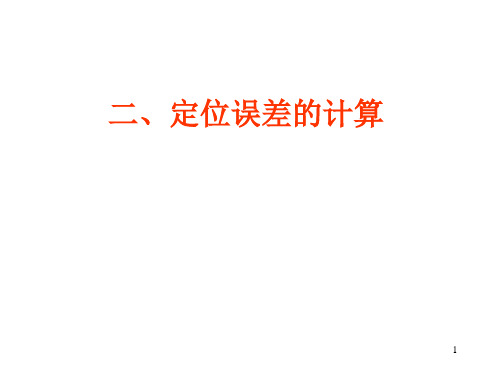 二、定位误差的计算

1